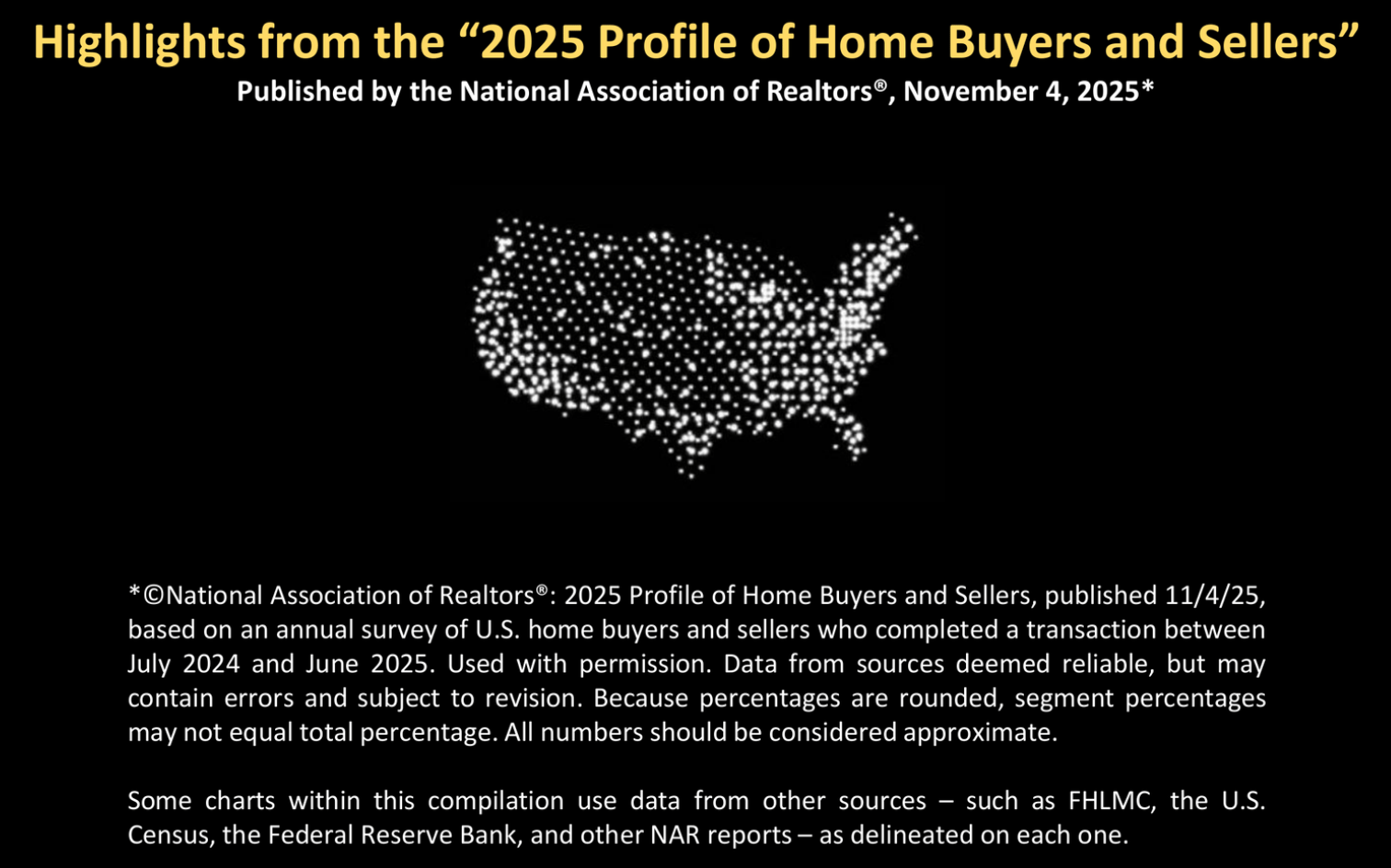 Highlights from the "2025 Profile of Home Buyers and Sellers"
Published by the National Association of Realtors®, November 4, 2025*

*©National Association of Realtors®: 2025 Profile of Home Buyers and Sellers, published 11/4/25, based on an annual survey of U.S. home buyers and sellers who completed a transaction between July 2024 and June 2025. Used with permission. Data from sources deemed reliable, but may contain errors and subject to revision. Because percentages are rounded, segment percentages may not equal total percentage. All numbers should be considered approximate.

Some charts within this compilation use data from other sources – such as FHLMC, the U.S. Census, the Federal Reserve Bank, and other NAR reports – as delineated on each one.